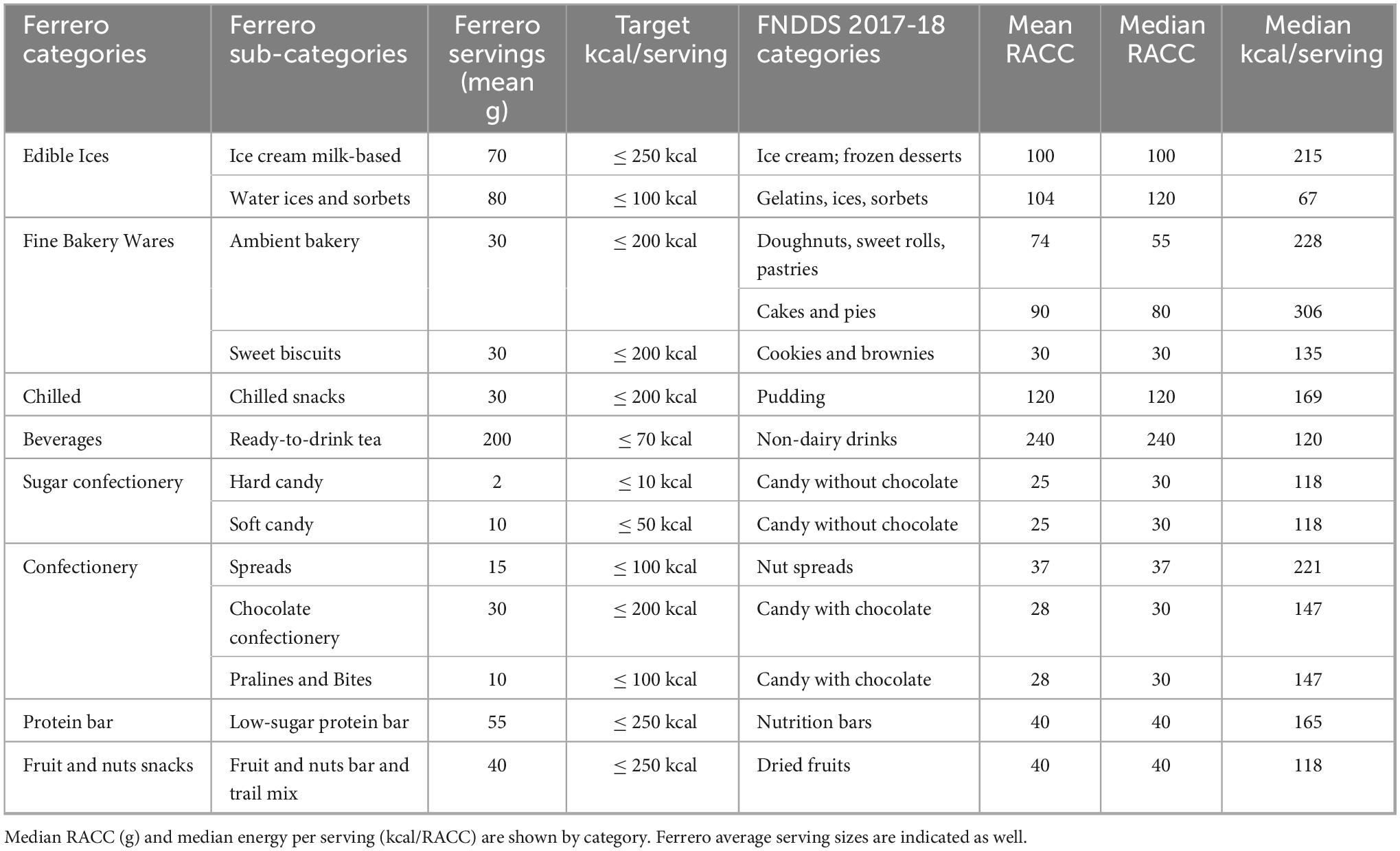 | Ferrero categories | Ferrero sub-categories | Ferrero servings (mean g) | Target kcal/serving | FNDDS 2017-18 categories | Mean RACC | Median RACC | Median kcal/serving |
|---|---|---|---|---|---|---|---|
| Edible Ices | Ice cream milk-based | 70 | $\leq$ 250 kcal | Ice cream; frozen desserts | 100 | 100 | 215 |
| | Water ices and sorbets | 80 | $\leq$ 100 kcal | Gelatins, ices, sorbets | 104 | 120 | 67 |
| Fine Bakery Wares | Ambient bakery | 30 | $\leq$ 200 kcal | Doughnuts, sweet rolls, pastries | 74 | 55 | 228 |
| | | | | Cakes and pies | 90 | 80 | 306 |
| | Sweet biscuits | 30 | $\leq$ 200 kcal | Cookies and brownies | 30 | 30 | 135 |
| Chilled | Chilled snacks | 30 | $\leq$ 200 kcal | Pudding | 120 | 120 | 169 |
| Beverages | Ready-to-drink tea | 200 | $\leq$ 70 kcal | Non-dairy drinks | 240 | 240 | 120 |
| Sugar confectionery | Hard candy | 2 | $\leq$ 10 kcal | Candy without chocolate | 25 | 30 | 118 |
| | Soft candy | 10 | $\leq$ 50 kcal | Candy without chocolate | 25 | 30 | 118 |
| Confectionery | Spreads | 15 | $\leq$ 100 kcal | Nut spreads | 37 | 37 | 221 |
| | Chocolate confectionery | 30 | $\leq$ 200 kcal | Candy with chocolate | 28 | 30 | 147 |
| | Pralines and Bites | 10 | $\leq$ 100 kcal | Candy with chocolate | 28 | 30 | 147 |
| Protein bar | Low-sugar protein bar | 55 | $\leq$ 250 kcal | Nutrition bars | 40 | 40 | 165 |
| Fruit and nuts snacks | Fruit and nuts bar and trail mix | 40 | $\leq$ 250 kcal | Dried fruits | 40 | 40 | 118 |

Median RACC (g) and median energy per serving (kcal/RACC) are shown by category. Ferrero average serving sizes are indicated as well.